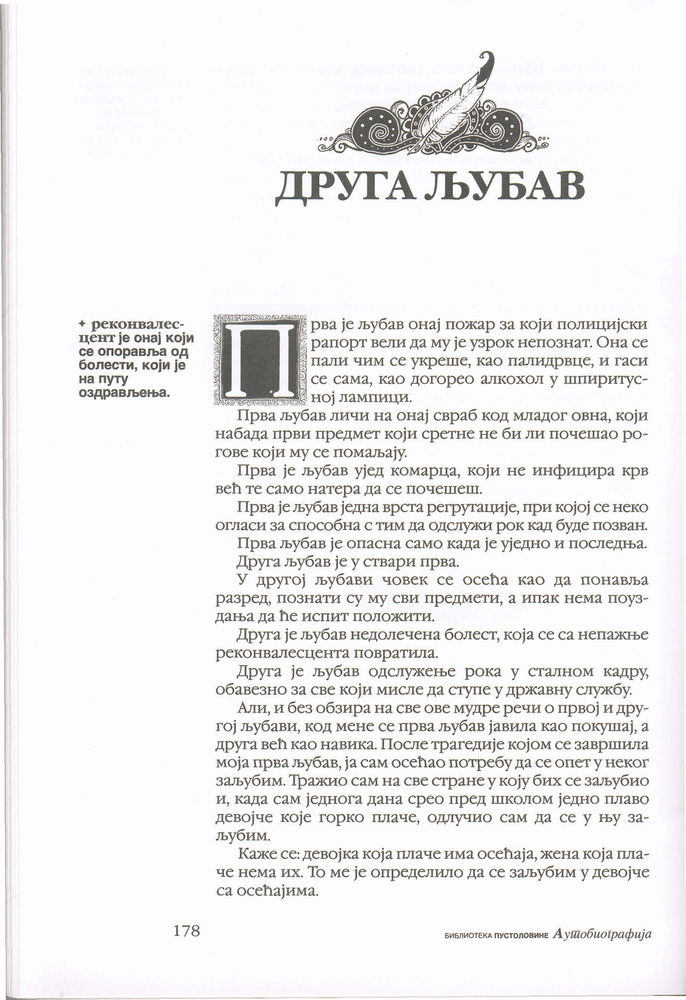 ДРУГА ЉУБАВ

✦ реконвалесцент је онај који се опоравља од болести, који је на путу оздрављења.

Прва је љубав онај пожар за који полицијски рапорт вели да му је узрок непознат. Она се пали чим се укреше, као палидрвце, и гаси се сама, као догорео алкохол у шпиритусној лампици.

Прва љубав личи на онај свраб код младог овна, који набада први предмет који сретне не би ли почешао рогове који му се помаљају.

Прва је љубав ујед комарца, који не инфицира крв већ те само натера да се почешеш.

Прва је љубав једна врста регрутације, при којој се неко огласи за способна с тим да одслужи рок кад буде позван.

Прва љубав је опасна само када је уједно и последња.

Друга љубав је у ствари прва.

У другој љубави човек се осећа као да понавља разред, познати су му сви предмети, а ипак нема поуздања да ће испит положити.

Друга је љубав недолечена болест, која се са непажње реконвалесцента повратила.

Друга је љубав одслужење рока у сталном кадру, обавезно за све који мисле да ступе у државну службу.

Али, и без обзира на све ове мудре речи о првој и другој љубави, код мене се прва љубав јавила као покушај, а друга већ као навика. После трагедије којом се завршила моја прва љубав, ја сам осећао потребу да се опет у неког заљубим. Тражио сам на све стране у коју бих се заљубио и, када сам једнога дана срео пред школом једно плаво девојче које горко плаче, одлучио сам да се у њу заљубим.

Каже се: девојка која плаче има осећаја, жена која плаче нема их. То ме је определило да се заљубим у девојче са осећајима.

178

БИБЛИОТЕКА ПУСТОЛОВИНЕ Аутобиографија